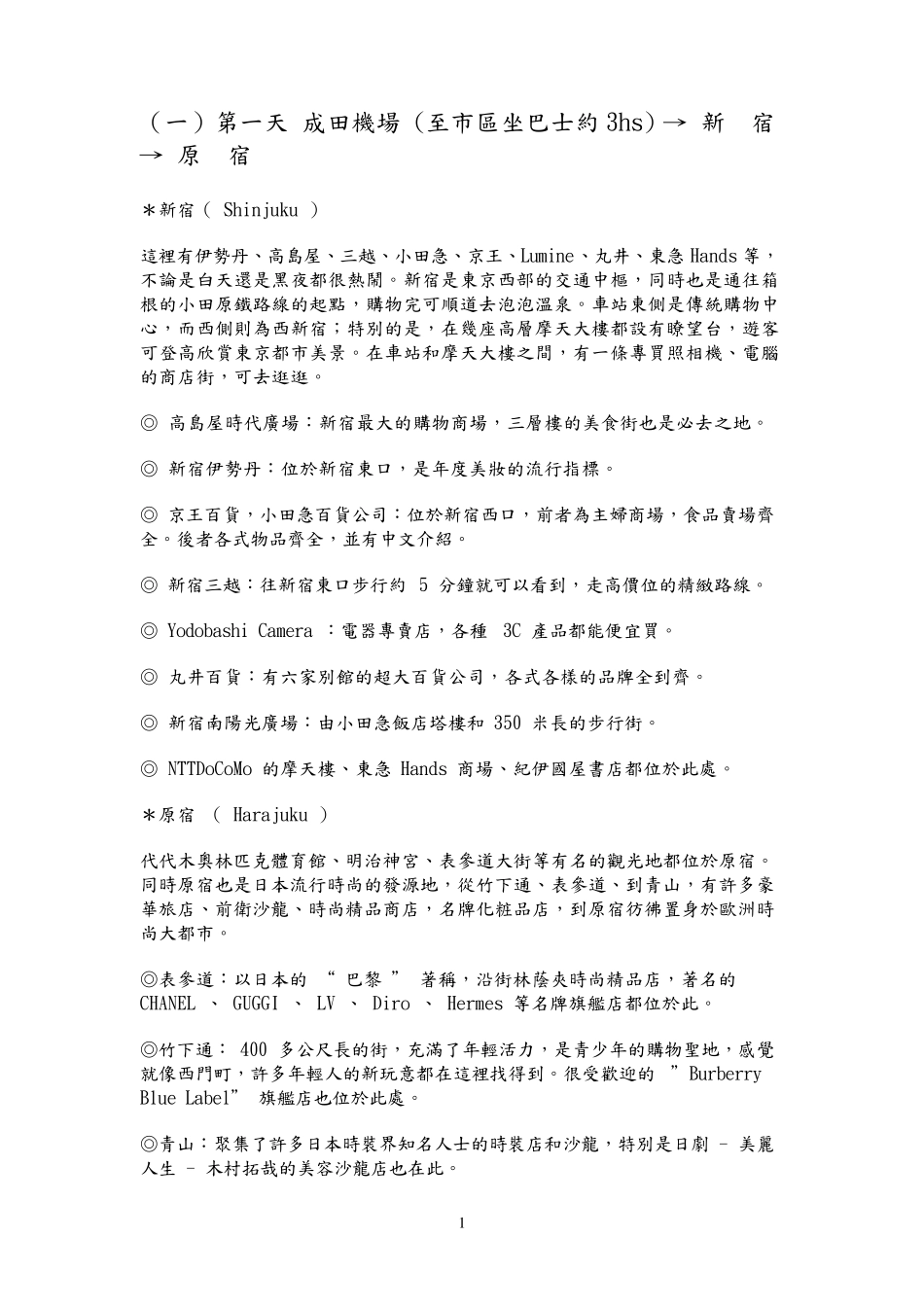 （一）第一天 成田機場（至市區坐巴士約 3hs）→ 新 宿 → 原 宿

＊新宿（ Shinjuku ）

這裡有伊勢丹、高島屋、三越、小田急、京王、Lumine、丸井、東急 Hands 等，不論是白天還是黑夜都很熱鬧。新宿是東京西部的交通中樞，同時也是通往箱根的小田原鐵路線的起點，購物完可順道去泡泡溫泉。車站東側是傳統購物中心，而西側則為西新宿；特別的是，在幾座高層摩天大樓都設有瞭望台，遊客可登高欣賞東京都市美景。在車站和摩天大樓之間，有一條專買照相機、電腦的商店街，可去逛逛。

◎ 高島屋時代廣場：新宿最大的購物商場，三層樓的美食街也是必去之地。

◎ 新宿伊勢丹：位於新宿東口，是年度美妝的流行指標。

◎ 京王百貨，小田急百貨公司：位於新宿西口，前者為主婦商場，食品賣場齊全。後者各式物品齊全，並有中文介紹。

◎ 新宿三越：往新宿東口步行約 5 分鐘就可以看到，走高價位的精緻路線。

◎ Yodobashi Camera ：電器專賣店，各種 3C 產品都能便宜買。

◎ 丸井百貨：有六家別館的超大百貨公司，各式各樣的品牌全到齊。

◎ 新宿南陽光廣場：由小田急飯店塔樓和 350 米長的步行街。

◎ NTTDoCoMo 的摩天樓、東急 Hands 商場、紀伊國屋書店都位於此處。

＊原宿 （ Harajuku ）

代代木奧林匹克體育館、明治神宮、表參道大街等有名的觀光地都位於原宿。同時原宿也是日本流行時尚的發源地，從竹下通、表參道、到青山，有許多豪華旅店、前衛沙龍、時尚精品商店，名牌化粧品店，到原宿彷彿置身於歐洲時尚大都市。

◎表參道：以日本的 “ 巴黎 ” 著稱，沿街林蔭夾時尚精品店，著名的 CHANEL 、 GUGGI 、 LV 、 Diro 、 Hermes 等名牌旗艦店都位於此。

◎竹下通： 400 多公尺長的街，充滿了年輕活力，是青少年的購物聖地，感覺就像西門町，許多年輕人的新玩意都在這裡找得到。很受歡迎的 ”Burberry Blue Label” 旗艦店也位於此處。

◎青山：聚集了許多日本時裝界知名人士的時裝店和沙龍，特別是日劇 – 美麗人生 – 木村拓哉的美容沙龍店也在此。

1